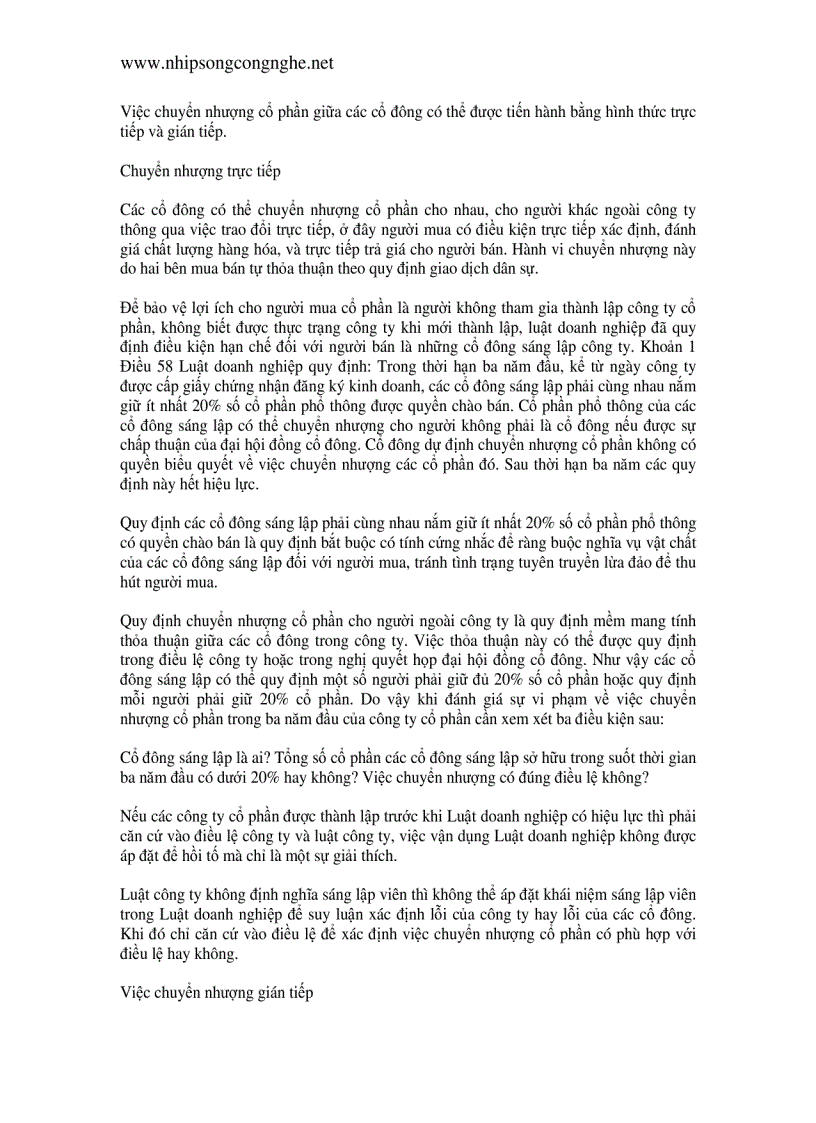 www.nhipsongcongnghe.net

Việc chuyển nhượng cổ phần giữa các cổ đông có thể được tiến hành bằng hình thức trực tiếp và gián tiếp.

Chuyển nhượng trực tiếp

Các cổ đông có thể chuyển nhượng cổ phần cho nhau, cho người khác ngoài công ty thông qua việc trao đổi trực tiếp, ở đây người mua có điều kiện trực tiếp xác định, đánh giá chất lượng hàng hóa, và trực tiếp trả giá cho người bán. Hành vi chuyển nhượng này do hai bên mua bán tự thỏa thuận theo quy định giao dịch dân sự.

Để bảo vệ lợi ích cho người mua cổ phần là người không tham gia thành lập công ty cổ phần, không biết được thực trạng công ty khi mới thành lập, luật doanh nghiệp đã quy định điều kiện hạn chế đối với người bán là những cổ đông sáng lập công ty. Khoản 1 Điều 58 Luật doanh nghiệp quy định: Trong thời hạn ba năm đầu, kể từ ngày công ty được cấp giấy chứng nhận đăng ký kinh doanh, các cổ đông sáng lập phải cùng nhau nắm giữ ít nhất 20% số cổ phần phổ thông được quyền chào bán. Cổ phần phổ thông của các cổ đông sáng lập có thể chuyển nhượng cho người không phải là cổ đông nếu được sự chấp thuận của đại hội đồng cổ đông. Cổ đông dự định chuyển nhượng cổ phần không có quyền biểu quyết về việc chuyển nhượng các cổ phần đó. Sau thời hạn ba năm các quy định này hết hiệu lực.

Quy định các cổ đông sáng lập phải cùng nhau nắm giữ ít nhất 20% số cổ phần phổ thông có quyền chào bán là quy định bắt buộc có tính cứng nhắc để ràng buộc nghĩa vụ vật chất của các cổ đông sáng lập đối với người mua, tránh tình trạng tuyên truyền lừa đảo để thu hút người mua.

Quy định chuyển nhượng cổ phần cho người ngoài công ty là quy định mềm mang tính thỏa thuận giữa các cổ đông trong công ty. Việc thỏa thuận này có thể được quy định trong điều lệ công ty hoặc trong nghị quyết họp đại hội đồng cổ đông. Như vậy các cổ đông sáng lập có thể quy định một số người phải giữ đủ 20% số cổ phần hoặc quy định mỗi người phải giữ 20% cổ phần. Do vậy khi đánh giá sự vi phạm về việc chuyển nhượng cổ phần trong ba năm đầu của công ty cổ phần cần xem xét ba điều kiện sau:

Cổ đông sáng lập là ai? Tổng số cổ phần các cổ đông sáng lập sở hữu trong suốt thời gian ba năm đầu có dưới 20% hay không? Việc chuyển nhượng có đúng điều lệ không?

Nếu các công ty cổ phần được thành lập trước khi Luật doanh nghiệp có hiệu lực thì phải căn cứ vào điều lệ công ty và luật công ty, việc vận dụng Luật doanh nghiệp không được áp đặt để hồi tố mà chỉ là một sự giải thích.

Luật công ty không định nghĩa sáng lập viên thì không thể áp đặt khái niệm sáng lập viên trong Luật doanh nghiệp để suy luận xác định lỗi của công ty hay lỗi của các cổ đông. Khi đó chỉ căn cứ vào điều lệ để xác định việc chuyển nhượng cổ phần có phù hợp với điều lệ hay không.

Việc chuyển nhượng gián tiếp